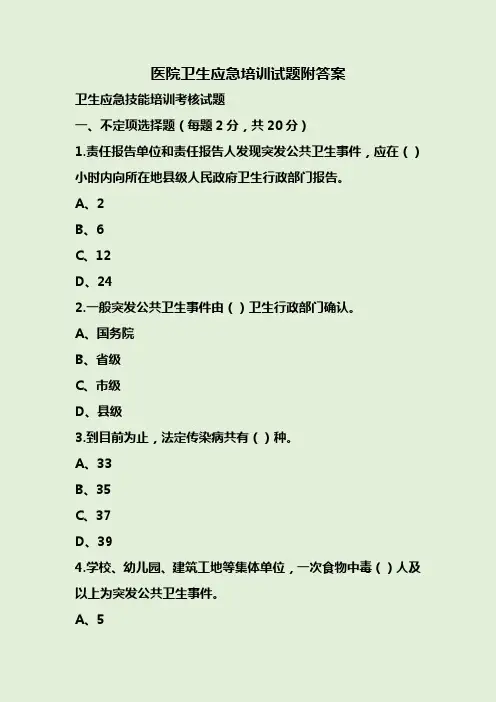 医院卫生应急培训试题附答案

卫生应急技能培训考核试题

一、不定项选择题（每题 2 分，共 20 分）

1.责任报告单位和责任报告人发现突发公共卫生事件，应在（ ）小时内向所在地县级人民政府卫生行政部门报告。

A、2

B、6

C、12

D、24

2.一般突发公共卫生事件由（ ）卫生行政部门确认。

A、国务院

B、省级

C、市级

D、县级

3.到目前为止，法定传染病共有（ ）种。

A、33

B、35

C、37

D、39

4.学校、幼儿园、建筑工地等集体单位，一次食物中毒（ ）人及以上为突发公共卫生事件。

A、5